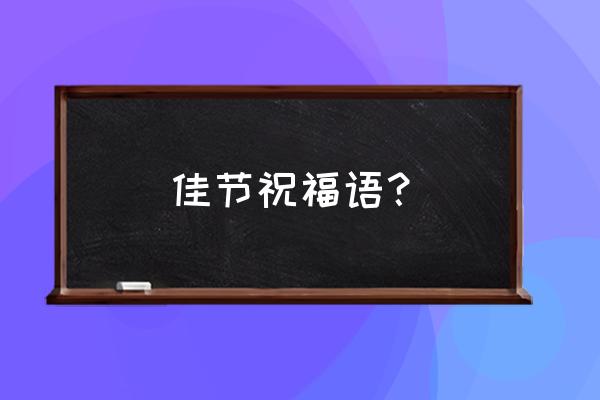 佳节祝福语？